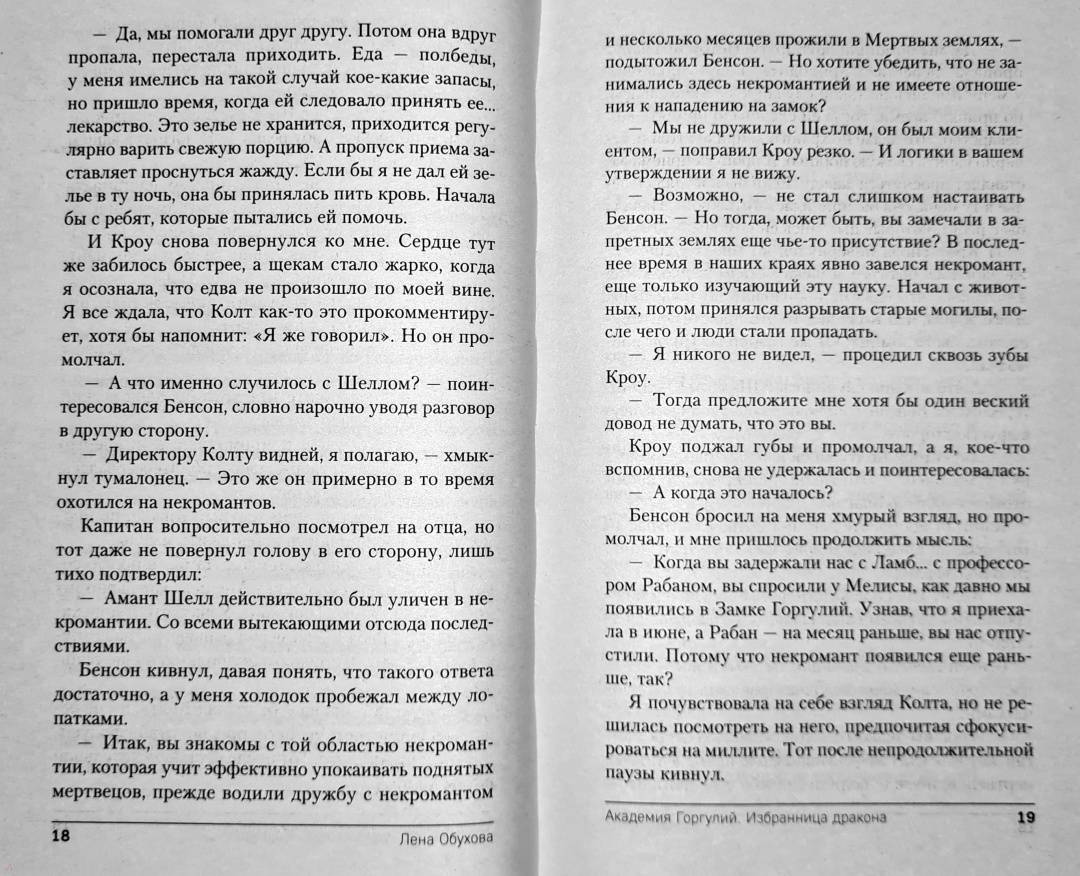 — Да, мы помогали друг другу. Потом она вдруг пропала, перестала приходить. Еда — полбеды, у меня имелись на такой случай кое-какие запасы, но пришло время, когда ей следовало принять ее... лекарство. Это зелье не хранится, приходится регулярно варить свежую порцию. А пропуск приема заставляет проснуться жажду. Если бы я не дал ей зелье в ту ночь, она бы принялась пить кровь. Начала бы с ребят, которые пытались ей помочь.

И Кроу снова повернулся ко мне. Сердце тут же забилось быстрее, а щекам стало жарко, когда я осознала, что едва не произошло по моей вине. Я все ждала, что Колт как-то это прокомментирует, хотя бы напомнит: «Я же говорил». Но он промолчал.

— А что именно случилось с Шеллом? — поинтересовался Бенсон, словно нарочно уводя разговор в другую сторону.

— Директору Колту видней, я полагаю, — хмыкнул тумалонец. — Это же он примерно в то время охотился на некромантов.

Капитан вопросительно посмотрел на отца, но тот даже не повернул голову в его сторону, лишь тихо подтвердил:

— Амант Шелл действительно был уличен в некромантии. Со всеми вытекающими отсюда последствиями.

Бенсон кивнул, давая понять, что такого ответа достаточно, а у меня холодок пробежал между лопатками.

— Итак, вы знакомы с той областью некромантии, которая учит эффективно упокаивать поднятых мертвецов, прежде водили дружбу с некромантом

18 Лена Обухова

и несколько месяцев прожили в Мертвых землях, — подытожил Бенсон. — Но хотите убедить, что не занимались здесь некромантией и не имеете отношения к нападению на замок?

— Мы не дружили с Шеллом, он был моим клиентом, — поправил Кроу резко. — И логики в вашем утверждении я не вижу.

— Возможно, — не стал слишком настаивать Бенсон. — Но тогда, может быть, вы замечали в запретных землях еще чье-то присутствие? В последнее время в наших краях явно завелся некромант, еще только изучающий эту науку. Начал с животных, потом принялся разрывать старые могилы, после чего и люди стали пропадать.

— Я никого не видел, — процедил сквозь зубы Кроу.

— Тогда предложите мне хотя бы один веский довод не думать, что это вы.

Кроу поджал губы и промолчал, а я, кое-что вспомнив, снова не удержалась и поинтересовалась:

— А когда это началось?

Бенсон бросил на меня хмурый взгляд, но промолчал, и мне пришлось продолжить мысль:

— Когда вы задержали нас с Ламб... с профессором Рабаном, вы спросили у Мелисы, как давно мы появились в Замке Горгулий. Узнав, что я приехала в июне, а Рабан — на месяц раньше, вы нас отпустили. Потому что некромант появился еще раньше, так?

Я почувствовала на себе взгляд Колта, но не решилась посмотреть на него, предпочитая сфокусироваться на миллите. Тот после непродолжительной паузы кивнул.

Академия Горгулий. Избранница дракона 19